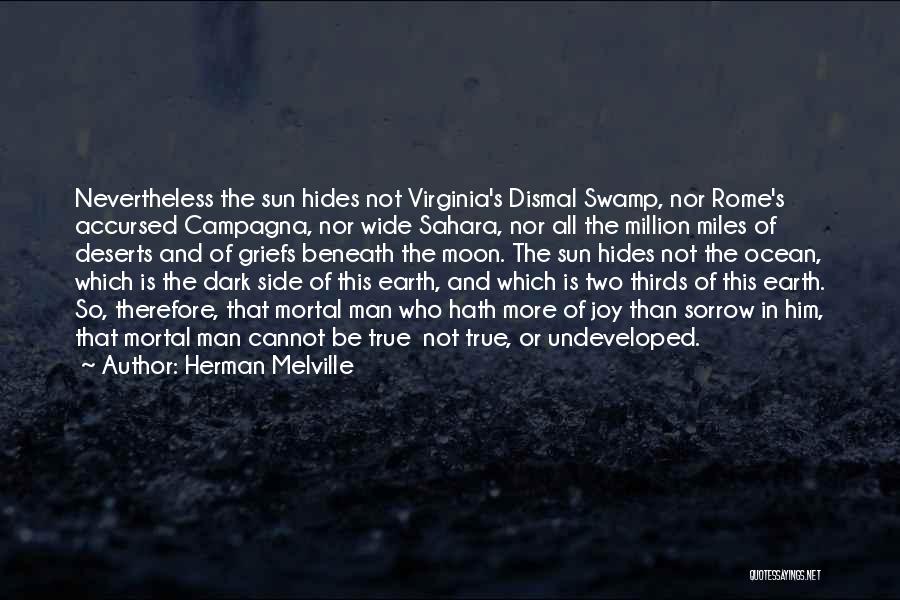 Nevertheless the sun hides not Virginia's Dismal Swamp, nor Rome's accursed Campagna, nor wide Sahara, nor all the million miles of deserts and of griefs beneath the moon. The sun hides not the ocean, which is the dark side of this earth, and which is two thirds of this earth. So, therefore, that mortal man who hath more of joy than sorrow in him, that mortal man cannot be true  not true, or undeveloped.
~ Author: Herman Melville

QUOTESSAYINGS.NET